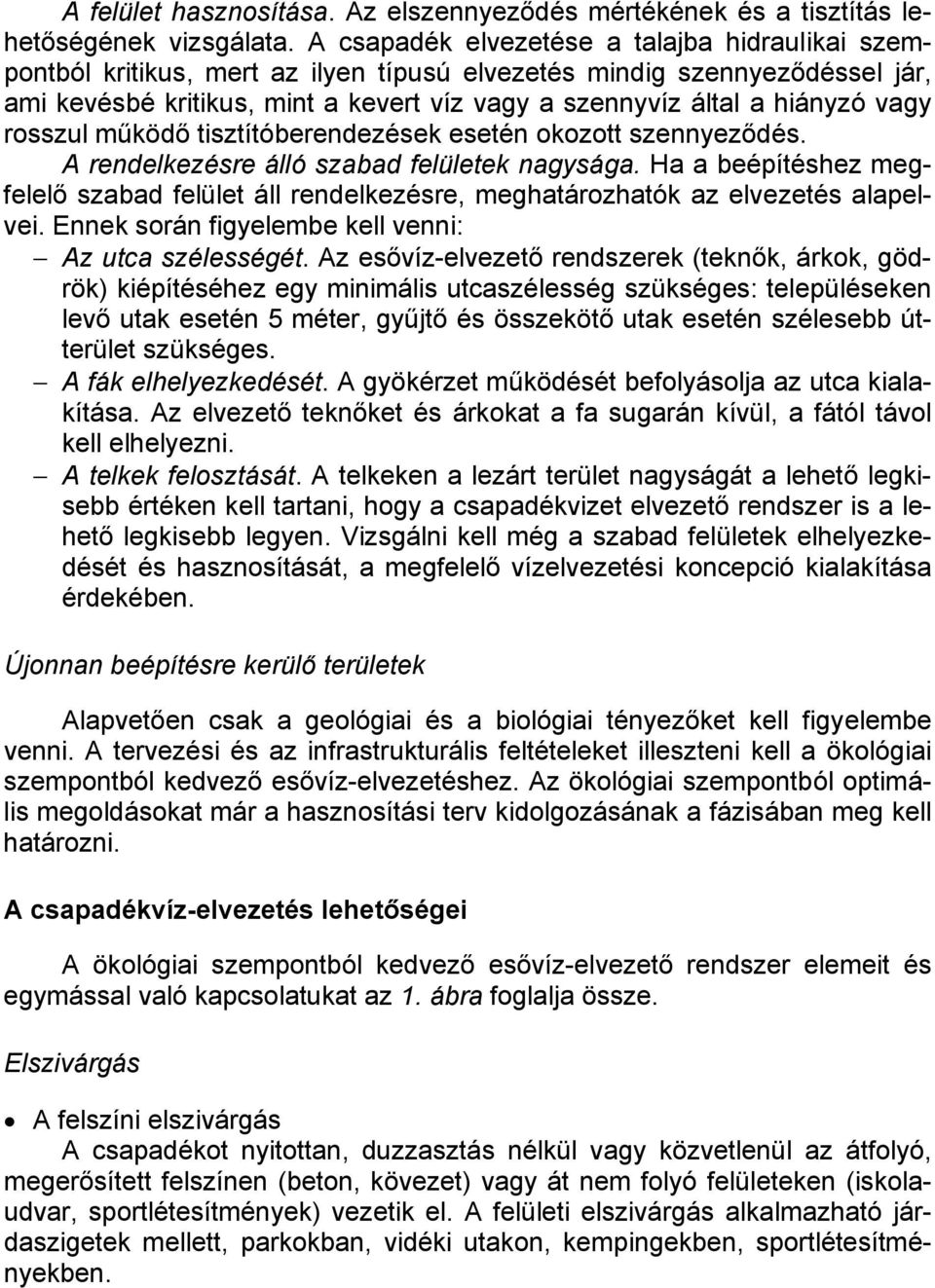 A felület hasznosítása. Az elszennyeződés mértékének és a tisztítás lehetőségének vizsgálata. A csapadék elvezetése a talajba hidraulikai szempontból kritikus, mert az ilyen típusú elvezetés mindig szennyeződéssel jár, ami kevésbé kritikus, mint a kevert víz vagy a szennyvíz által a hiányzó vagy rosszul működő tisztítóberendezések esetén okozott szennyeződés.
A rendelkezésre álló szabad felületek nagysága. Ha a beépítéshez megfelelő szabad felület áll rendelkezésre, meghatározhatók az elvezetés alapelvei. Ennek során figyelembe kell venni:
– Az utca szélességét. Az esővíz-elvezető rendszerek (teknők, árkok, gödrök) kiépítéséhez egy minimális utcaszélesség szükséges: településeken levő utak esetén 5 méter, gyűjtő és összekötő utak esetén szélesebb útterület szükséges.
– A fák elhelyezkedését. A gyökérzet működését befolyásolja az utca kialakítása. Az elvezető teknőket és árkokat a fa sugarán kívül, a fától távol kell elhelyezni.
– A telkek felosztását. A telkeken a lezárt terület nagyságát a lehető legkisebb értéken kell tartani, hogy a csapadékvizet elvezető rendszer is a lehető legkisebb legyen. Vizsgálni kell még a szabad felületek elhelyezkedését és hasznosítását, a megfelelő vízelvezetési koncepció kialakítása érdekében.

Újonnan beépítésre kerülő területek

Alapvetően csak a geológiai és a biológiai tényezőket kell figyelembe venni. A tervezési és az infrastrukturális feltételeket illeszteni kell a ökológiai szempontból kedvező esővíz-elvezetéshez. Az ökológiai szempontból optimális megoldásokat már a hasznosítási terv kidolgozásának a fázisában meg kell határozni.

A csapadékvíz-elvezetés lehetőségei

A ökológiai szempontból kedvező esővíz-elvezető rendszer elemeit és egymással való kapcsolatukat az 1. ábra foglalja össze.

Elszivárgás

• A felszíni elszivárgás
A csapadékot nyitottan, duzzasztás nélkül vagy közvetlenül az átfolyó, megerősített felszínen (beton, kövezet) vagy át nem folyó felületeken (iskolaudvar, sportlétesítmények) vezetik el. A felületi elszivárgás alkalmazható járdaszigetek mellett, parkokban, vidéki utakon, kempingekben, sportlétesítményekben.